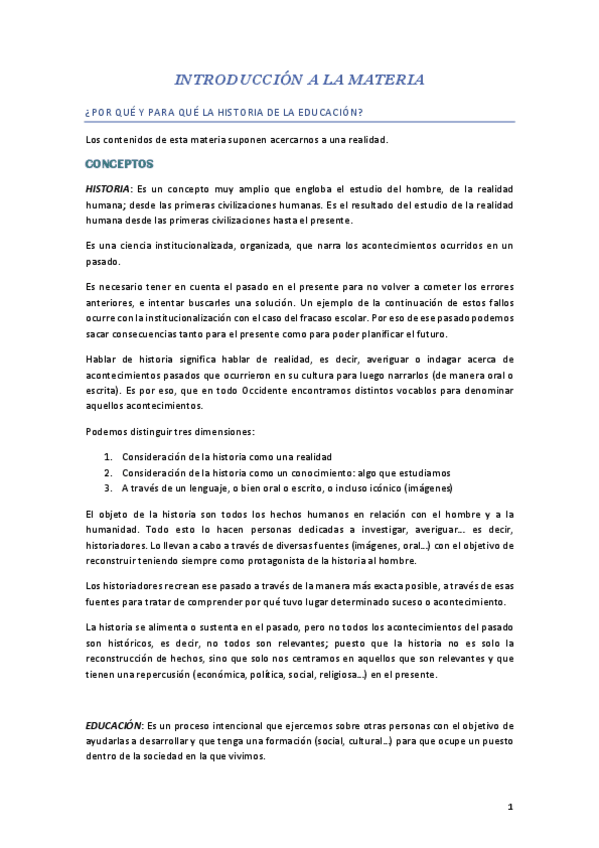 INTRODUCCIÓN A LA MATERIA

¿POR QUÉ Y PARA QUÉ LA HISTORIA DE LA EDUCACIÓN?

Los contenidos de esta materia suponen acercarnos a una realidad.

CONCEPTOS

HISTORIA: Es un concepto muy amplio que engloba el estudio del hombre, de la realidad humana; desde las primeras civilizaciones humanas. Es el resultado del estudio de la realidad humana desde las primeras civilizaciones hasta el presente.

Es una ciencia institucionalizada, organizada, que narra los acontecimientos ocurridos en un pasado.

Es necesario tener en cuenta el pasado en el presente para no volver a cometer los errores anteriores, e intentar buscarles una solución. Un ejemplo de la continuación de estos fallos ocurre con la institucionalización con el caso del fracaso escolar. Por eso de ese pasado podemos sacar consecuencias tanto para el presente como para poder planificar el futuro.

Hablar de historia significa hablar de realidad, es decir, averiguar o indagar acerca de acontecimientos pasados que ocurrieron en su cultura para luego narrarlos (de manera oral o escrita). Es por eso, que en todo Occidente encontramos distintos vocablos para denominar aquellos acontecimientos.

Podemos distinguir tres dimensiones:

1. Consideración de la historia como una realidad
2. Consideración de la historia como un conocimiento: algo que estudiamos
3. A través de un lenguaje, o bien oral o escrito, o incluso icónico (imágenes)

El objeto de la historia son todos los hechos humanos en relación con el hombre y a la humanidad. Todo esto lo hacen personas dedicadas a investigar, averiguar… es decir, historiadores. Lo llevan a cabo a través de diversas fuentes (imágenes, oral…) con el objetivo de reconstruir teniendo siempre como protagonista de la historia al hombre.

Los historiadores recrean ese pasado a través de la manera más exacta posible, a través de esas fuentes para tratar de comprender por qué tuvo lugar determinado suceso o acontecimiento.

La historia se alimenta o sustenta en el pasado, pero no todos los acontecimientos del pasado son históricos, es decir, no todos son relevantes; puesto que la historia no es solo la reconstrucción de hechos, sino que solo nos centramos en aquellos que son relevantes y que tienen una repercusión (económica, política, social, religiosa…) en el presente.

EDUCACIÓN: Es un proceso intencional que ejercemos sobre otras personas con el objetivo de ayudarlas a desarrollar y que tenga una formación (social, cultural…) para que ocupe un puesto dentro de la sociedad en la que vivimos.

1